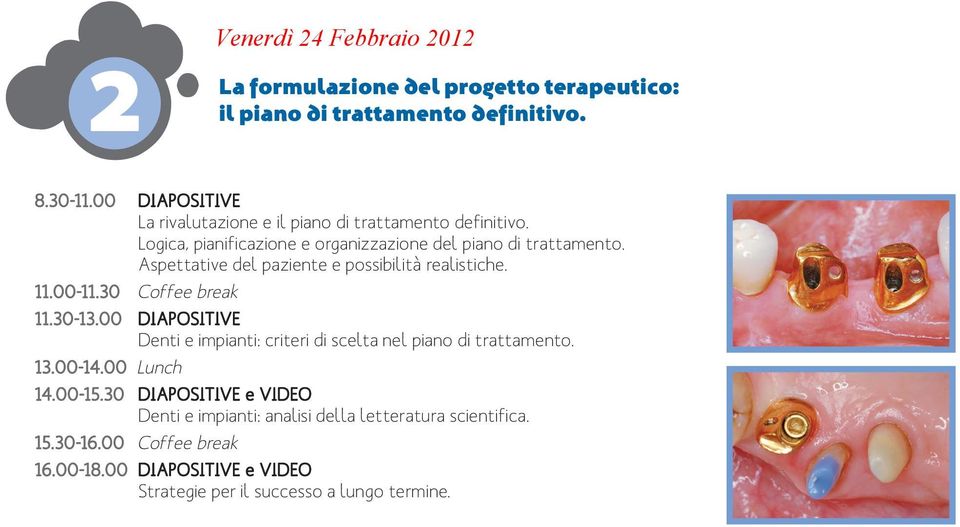 2

Venerdì 24 Febbraio 2012

La formulazione del progetto terapeutico: il piano di trattamento definitivo.

8.30-11.00 DIAPOSITIVE
La rivalutazione e il piano di trattamento definitivo.
Logica, pianificazione e organizzazione del piano di trattamento.
Aspettative del paziente e possibilità realistiche.

11.00-11.30 Coffee break

11.30-13.00 DIAPOSITIVE
Denti e impianti: criteri di scelta nel piano di trattamento.

13.00-14.00 Lunch

14.00-15.30 DIAPOSITIVE e VIDEO
Denti e impianti: analisi della letteratura scientifica.

15.30-16.00 Coffee break

16.00-18.00 DIAPOSITIVE e VIDEO
Strategie per il successo a lungo termine.